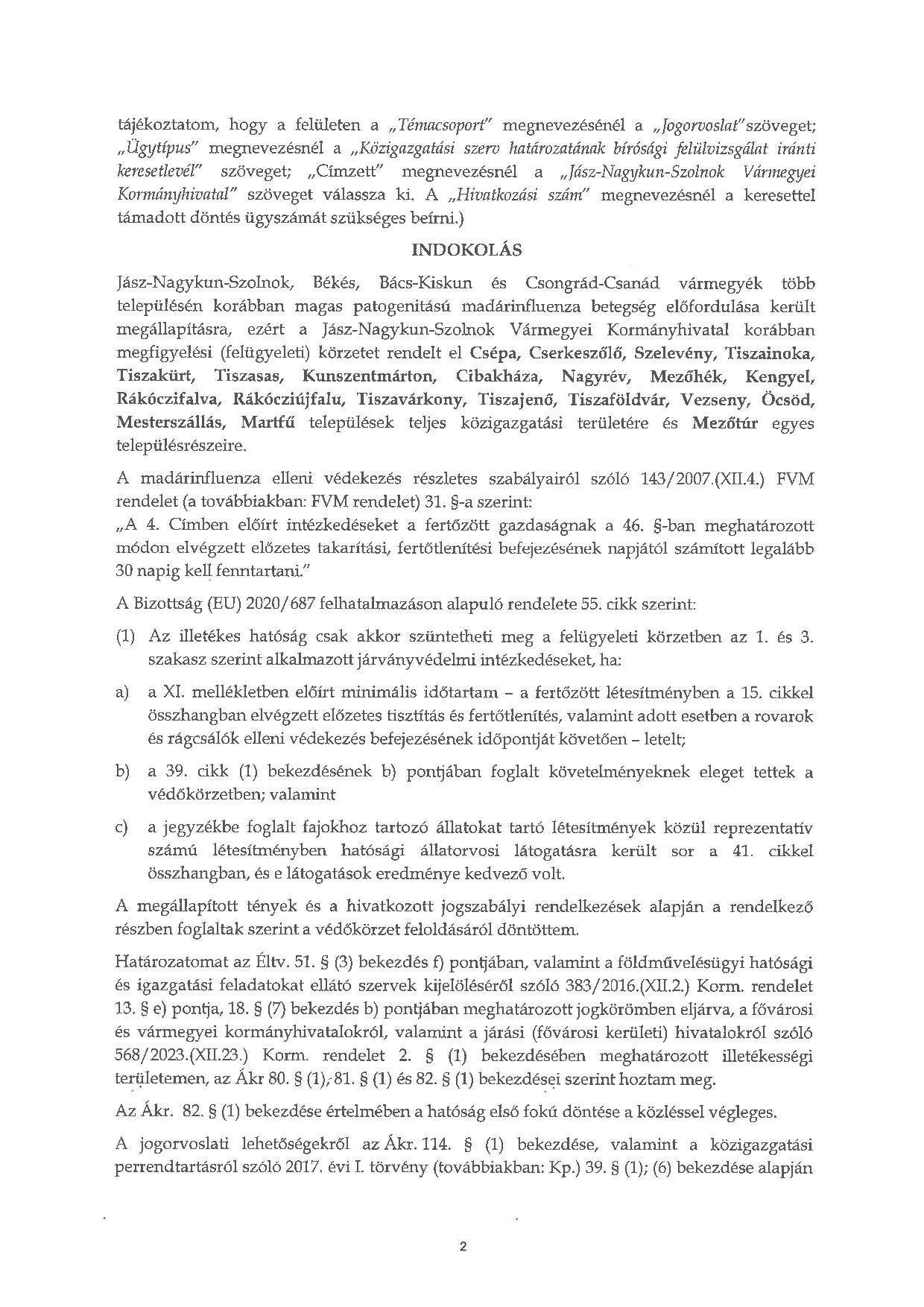 tájékoztatom, hogy a felületen a „Témacsoport" megnevezésénél a „Jogorvoslat"szöveget; „Ügytípus" megnevezésnél a „Közigazgatási szerv határozatának bírósági felülvizsgálat iránti keresetlevél" szöveget; „Címzett" megnevezésnél a „Jász-Nagykun-Szolnok Vármegyei Kormányhivatal" szöveget válassza ki. A „Hivatkozási szám" megnevezésnél a keresettel támadott döntés ügyszámát szükséges beírni.)

INDOKOLÁS

Jász-Nagykun-Szolnok, Békés, Bács-Kiskun és Csongrád-Csanád vármegyék több településén korábban magas patogenitású madárinfluenza betegség előfordulása került megállapításra, ezért a Jász-Nagykun-Szolnok Vármegyei Kormányhivatal korábban megfigyelési (felügyeleti) körzetet rendelt el Csépa, Cserkeszőlő, Szelevény, Tiszainoka, Tiszakürt, Tiszasas, Kunszentmárton, Cibakháza, Nagyrév, Mezőhék, Kengyel, Rákóczifalva, Rákócziújfalu, Tiszavárkony, Tiszajenő, Tiszaföldvár, Vezseny, Öcsöd, Mesterszállás, Martfű települések teljes közigazgatási területére és Mezőtúr egyes településrészeire.

A madárinfluenza elleni védekezés részletes szabályairól szóló 143/2007.(XII.4.) FVM rendelet (a továbbiakban: FVM rendelet) 31. §-a szerint:
„A 4. Címben előírt intézkedéseket a fertőzött gazdaságnak a 46. §-ban meghatározott módon elvégzett előzetes takarítási, fertőtlenítési befejezésének napjától számított legalább 30 napig kell fenntartani."

A Bizottság (EU) 2020/687 felhatalmazáson alapuló rendelete 55. cikk szerint:

(1) Az illetékes hatóság csak akkor szüntetheti meg a felügyeleti körzetben az 1. és 3. szakasz szerint alkalmazott járványvédelmi intézkedéseket, ha:

a) a XI. mellékletben előírt minimális időtartam – a fertőzött létesítményben a 15. cikkel összhangban elvégzett előzetes tisztítás és fertőtlenítés, valamint adott esetben a rovarok és rágcsálók elleni védekezés befejezésének időpontját követően – letelt;

b) a 39. cikk (1) bekezdésének b) pontjában foglalt követelményeknek eleget tettek a védőkörzetben; valamint

c) a jegyzékbe foglalt fajokhoz tartozó állatokat tartó létesítmények közül reprezentatív számú létesítményben hatósági állatorvosi látogatásra került sor a 41. cikkel összhangban, és e látogatások eredménye kedvező volt.

A megállapított tények és a hivatkozott jogszabályi rendelkezések alapján a rendelkező részben foglaltak szerint a védőkörzet feloldásáról döntöttem.

Határozatomat az Éltv. 51. § (3) bekezdés f) pontjában, valamint a földművelésügyi hatósági és igazgatási feladatokat ellátó szervek kijelöléséről szóló 383/2016.(XII.2.) Korm. rendelet 13. § e) pontja, 18. § (7) bekezdés b) pontjában meghatározott jogkörömben eljárva, a fővárosi és vármegyei kormányhivatalokról, valamint a járási (fővárosi kerületi) hivatalokról szóló 568/2023.(XII.23.) Korm. rendelet 2. § (1) bekezdésében meghatározott illetékességi területemen, az Ákr 80. § (1), 81. § (1) és 82. § (1) bekezdései szerint hoztam meg.

Az Ákr. 82. § (1) bekezdése értelmében a hatóság első fokú döntése a közléssel végleges.

A jogorvoslati lehetőségekről az Ákr. 114. § (1) bekezdése, valamint a közigazgatási perrendtartásról szóló 2017. évi I. törvény (továbbiakban: Kp.) 39. § (1); (6) bekezdése alapján

2